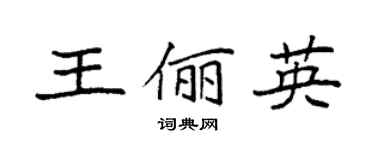 王俪英

词典网